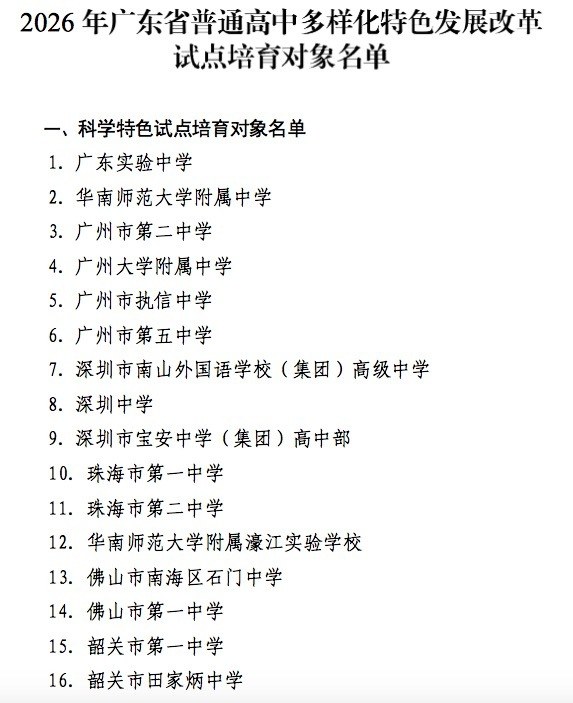 2026 年广东省普通高中多样化特色发展改革试点培育对象名单

一、科学特色试点培育对象名单

1. 广东实验中学
2. 华南师范大学附属中学
3. 广州市第二中学
4. 广州大学附属中学
5. 广州市执信中学
6. 广州市第五中学
7. 深圳市南山外国语学校（集团）高级中学
8. 深圳中学
9. 深圳市宝安中学（集团）高中部
10. 珠海市第一中学
11. 珠海市第二中学
12. 华南师范大学附属濠江实验学校
13. 佛山市南海区石门中学
14. 佛山市第一中学
15. 韶关市第一中学
16. 韶关市田家炳中学